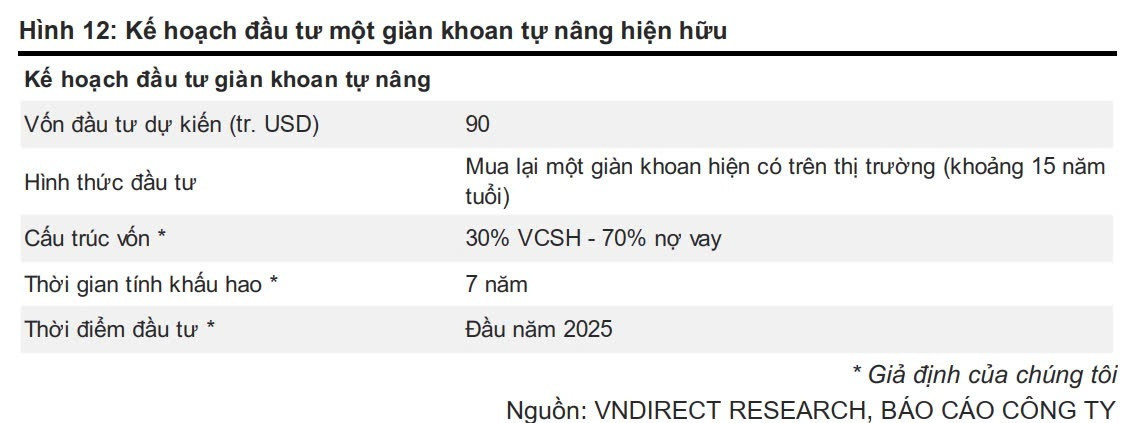 Hình 12: Kế hoạch đầu tư một giàn khoan tự nâng hiện hữu

| Kế hoạch đầu tư giàn khoan tự nâng | |
|---|---|
| Vốn đầu tư dự kiến (tr. USD) | 90 |
| Hình thức đầu tư | Mua lại một giàn khoan hiện có trên thị trường (khoảng 15 năm tuổi) |
| Cấu trúc vốn * | 30% VCSH - 70% nợ vay |
| Thời gian tính khấu hao * | 7 năm |
| Thời điểm đầu tư * | Đầu năm 2025 |

* Giả định của chúng tôi

Nguồn: VNDIRECT RESEARCH, BÁO CÁO CÔNG TY